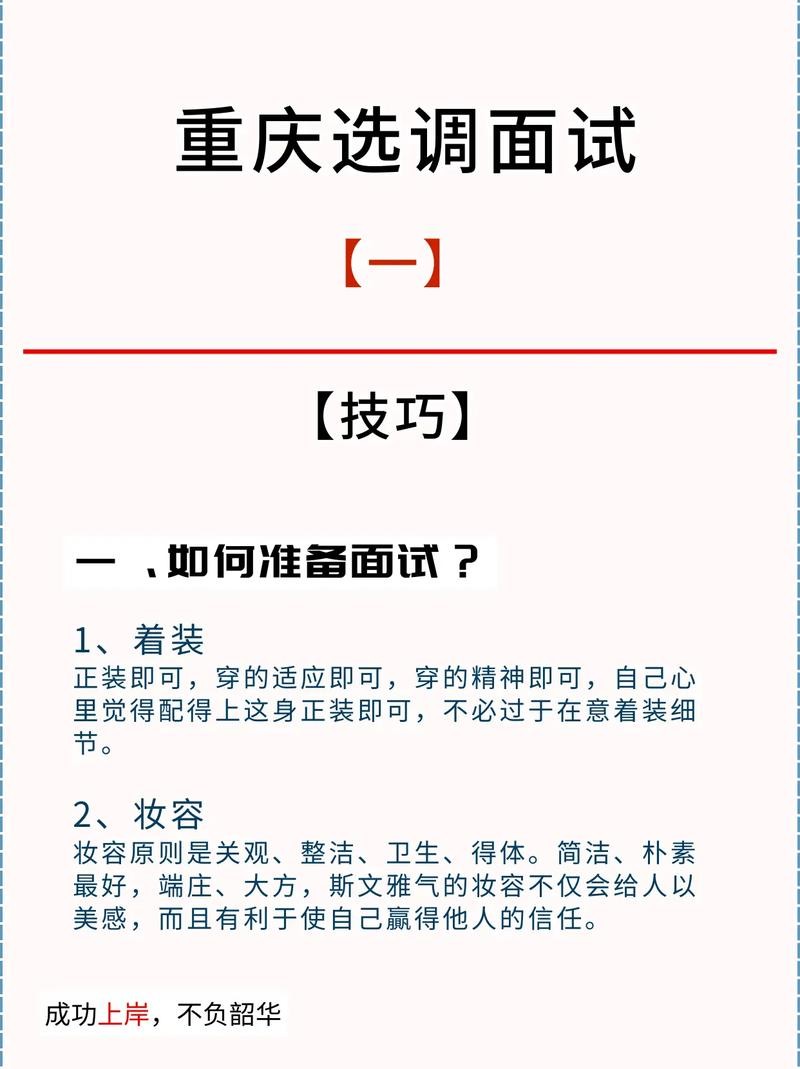 重庆选调面试

【一】

【技巧】

一 、如何准备面试？

1、着装
正装即可，穿的适应即可，穿的精神即可，自己心里觉得配得上这身正装即可，不必过于在意着装细节。

2、妆容
妆容原则是关观、整洁、卫生、得体。简洁、朴素最好，端庄、大方，斯文雅气的妆容不仅会给人以美感，而且有利于使自己赢得他人的信任。

成功上岸，不负韶华